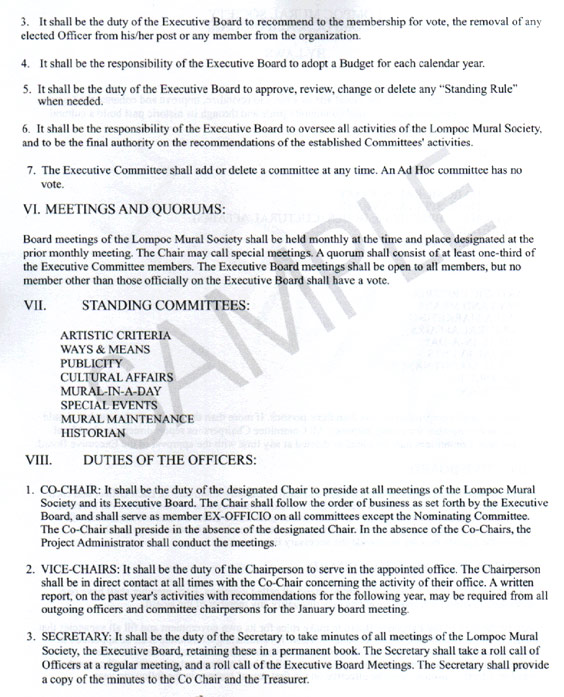 3. It shall be the duty of the Executive Board to recommend to the membership for vote, the removal of any elected Officer from his/her post or any member from the organization.

4. It shall be the responsibility of the Executive Board to adopt a Budget for each calendar year.

5. It shall be the duty of the Executive Board to approve, review, change or delete any "Standing Rule" when needed.

6. It shall be the responsibility of the Executive Board to oversee all activities of the Lompoc Mural Society, and to be the final authority on the recommendations of the established Committees' activities.

7. The Executive Committee shall add or delete a committee at any time. An Ad Hoc committee has no vote.

VI. MEETINGS AND QUORUMS:

Board meetings of the Lompoc Mural Society shall be held monthly at the time and place designated at the prior monthly meeting. The Chair may call special meetings. A quorum shall consist of at least one-third of the Executive Committee members. The Executive Board meetings shall be open to all members, but no member other than those officially on the Executive Board shall have a vote.

VII. STANDING COMMITTEES:

ARTISTIC CRITERIA
WAYS & MEANS
PUBLICITY
CULTURAL AFFAIRS
MURAL-IN-A-DAY
SPECIAL EVENTS
MURAL MAINTENANCE
HISTORIAN

SAMPLE

VIII. DUTIES OF THE OFFICERS:

1. CO-CHAIR: It shall be the duty of the designated Chair to preside at all meetings of the Lompoc Mural Society and its Executive Board. The Chair shall follow the order of business as set forth by the Executive Board, and shall serve as member EX-OFFICIO on all committees except the Nominating Committee. The Co-Chair shall preside in the absence of the designated Chair. In the absence of the Co-Chairs, the Project Administrator shall conduct the meetings.

2. VICE-CHAIRS: It shall be the duty of the Chairperson to serve in the appointed office. The Chairperson shall be in direct contact at all times with the Co-Chair concerning the activity of their office. A written report, on the past year's activities with recommendations for the following year, may be required from all outgoing officers and committee chairpersons for the January board meeting.

3. SECRETARY: It shall be the duty of the Secretary to take minutes of all meetings of the Lompoc Mural Society, the Executive Board, retaining these in a permanent book. The Secretary shall take a roll call of Officers at a regular meeting, and a roll call of the Executive Board Meetings. The Secretary shall provide a copy of the minutes to the Co Chair and the Treasurer.